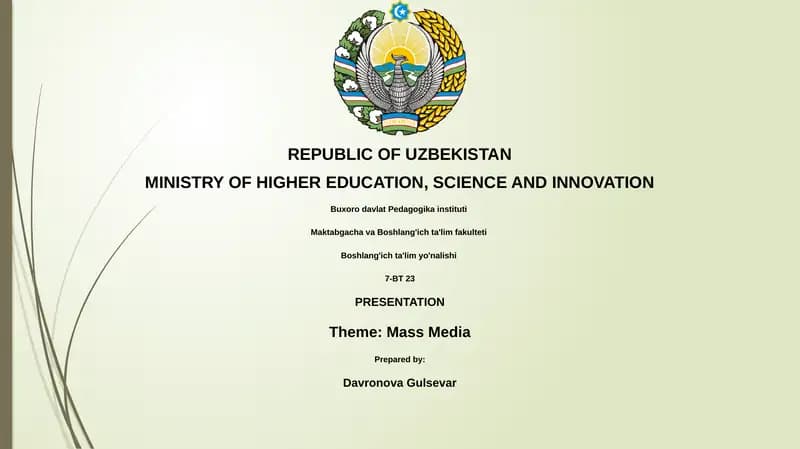 REPUBLIC OF UZBEKISTAN

MINISTRY OF HIGHER EDUCATION, SCIENCE AND INNOVATION

Buxoro davlat Pedagogika instituti

Maktabgacha va Boshlang'ich ta'lim fakulteti

Boshlang'ich ta'lim yo'nalishi

7-BT 23

PRESENTATION

Theme: Mass Media

Prepared by:

Davronova Gulsevar